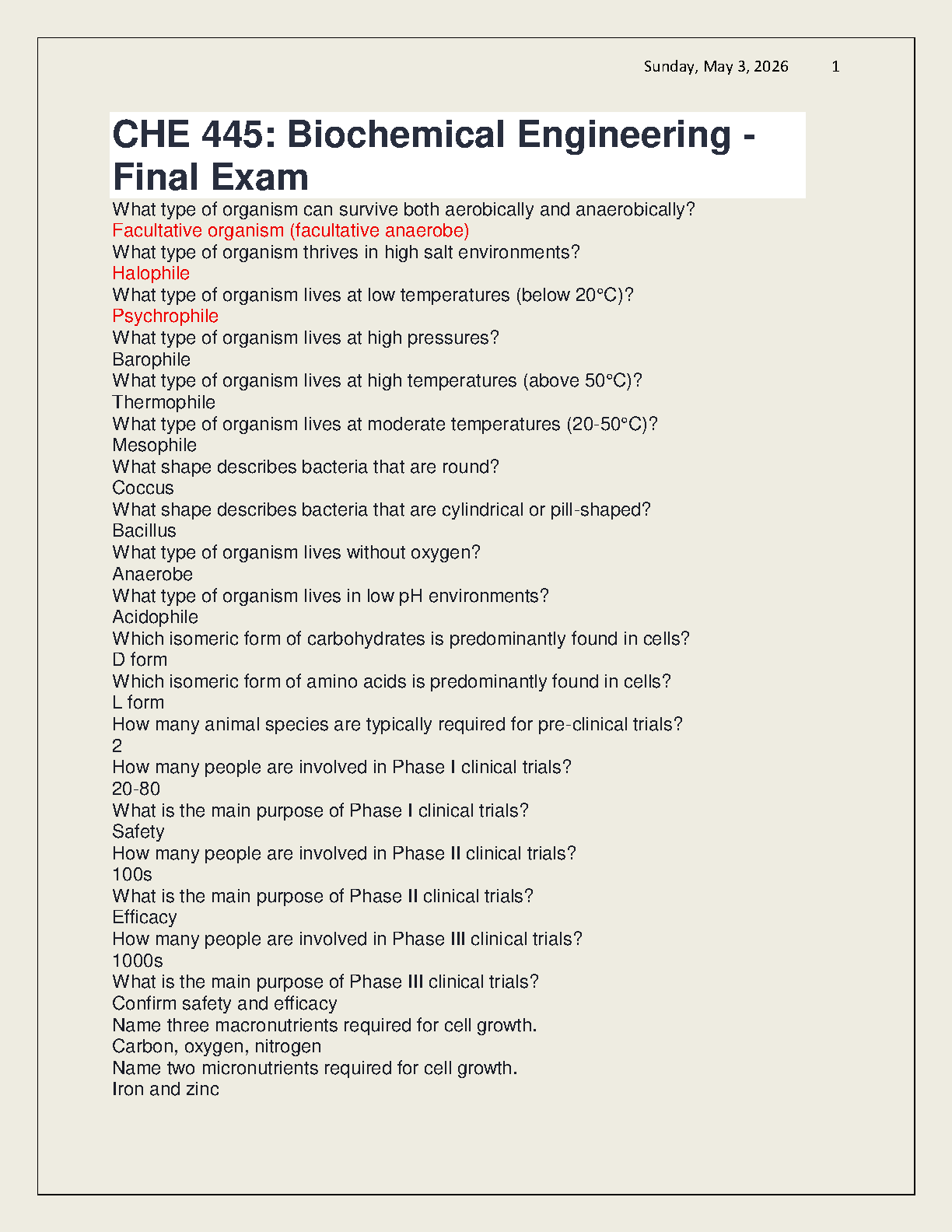 Sunday, May 3, 2026 1

CHE 445: Biochemical Engineering - Final Exam

What type of organism can survive both aerobically and anaerobically?
Facultative organism (facultative anaerobe)
What type of organism thrives in high salt environments?
Halophile
What type of organism lives at low temperatures (below 20°C)?
Psychrophile
What type of organism lives at high pressures?
Barophile
What type of organism lives at high temperatures (above 50°C)?
Thermophile
What type of organism lives at moderate temperatures (20-50°C)?
Mesophile
What shape describes bacteria that are round?
Coccus
What shape describes bacteria that are cylindrical or pill-shaped?
Bacillus
What type of organism lives without oxygen?
Anaerobe
What type of organism lives in low pH environments?
Acidophile
Which isomeric form of carbohydrates is predominantly found in cells?
D form
Which isomeric form of amino acids is predominantly found in cells?
L form
How many animal species are typically required for pre-clinical trials?
2
How many people are involved in Phase I clinical trials?
20-80
What is the main purpose of Phase I clinical trials?
Safety
How many people are involved in Phase II clinical trials?
100s
What is the main purpose of Phase II clinical trials?
Efficacy
How many people are involved in Phase III clinical trials?
1000s
What is the main purpose of Phase III clinical trials?
Confirm safety and efficacy
Name three macronutrients required for cell growth.
Carbon, oxygen, nitrogen
Name two micronutrients required for cell growth.
Iron and zinc